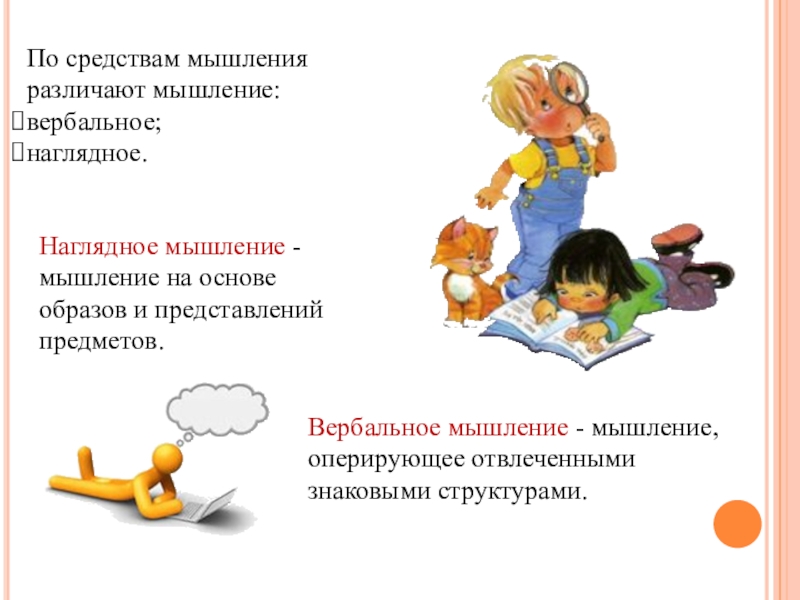 По средствам мышления различают мышление:
вербальное;
наглядное.

Наглядное мышление - мышление на основе образов и представлений предметов.

Вербальное мышление - мышление, оперирующее отвлеченными знаковыми структурами.